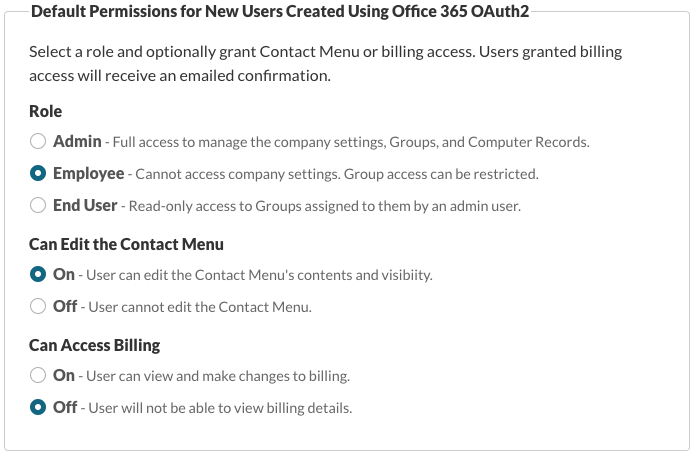 Default Permissions for New Users Created Using Office 365 OAuth2

Select a role and optionally grant Contact Menu or billing access. Users granted billing access will receive an emailed confirmation.

Role

Admin - Full access to manage the company settings, Groups, and Computer Records.

Employee - Cannot access company settings. Group access can be restricted.

End User - Read-only access to Groups assigned to them by an admin user.

Can Edit the Contact Menu

On - User can edit the Contact Menu's contents and visibiity.

Off - User cannot edit the Contact Menu.

Can Access Billing

On - User can view and make changes to billing.

Off - User will not be able to view billing details.